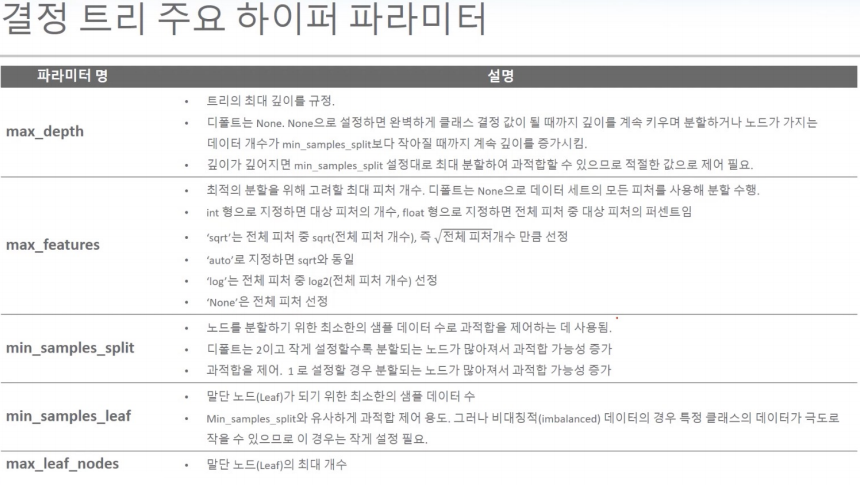 결정 트리 주요 하이퍼 파라미터

| 파라미터 명 | 설명 |
|---|---|
| max_depth | • 트리의 최대 깊이를 규정. • 디폴트는 None. None으로 설정하면 완벽하게 클래스 결정 값이 될 때까지 깊이를 계속 키우며 분할하거나 노드가 가지는 데이터 개수가 min_samples_split보다 작아질 때까지 계속 깊이를 증가시킴. • 깊이가 깊어지면 min_samples_split 설정대로 최대 분할하여 과적합할 수 있으므로 적절한 값으로 제어 필요. |
| max_features | • 최적의 분할을 위해 고려할 최대 피처 개수. 디폴트는 None으로 데이터 세트의 모든 피처를 사용해 분할 수행. • int 형으로 지정하면 대상 피처의 개수, float 형으로 지정하면 전체 피처 중 대상 피처의 퍼센트임 • 'sqrt'는 전체 피처 중 sqrt(전체 피처 개수), 즉 $\sqrt{전체 피처개수}$ 만큼 선정 • 'auto'로 지정하면 sqrt와 동일 • 'log'는 전체 피처 중 log2(전체 피처 개수) 선정 • 'None'은 전체 피처 선정 |
| min_samples_split | • 노드를 분할하기 위한 최소한의 샘플 데이터 수로 과적합을 제어하는 데 사용됨. • 디폴트는 2이고 작게 설정할수록 분할되는 노드가 많아져서 과적합 가능성 증가 • 과적합을 제어. 1 로 설정할 경우 분할되는 노드가 많아져서 과적합 가능성 증가 |
| min_samples_leaf | • 말단 노드(Leaf)가 되기 위한 최소한의 샘플 데이터 수 • Min_samples_split와 유사하게 과적합 제어 용도. 그러나 비대칭적(imbalanced) 데이터의 경우 특정 클래스의 데이터가 극도로 작을 수 있으므로 이 경우는 작게 설정 필요. |
| max_leaf_nodes | • 말단 노드(Leaf)의 최대 개수 |